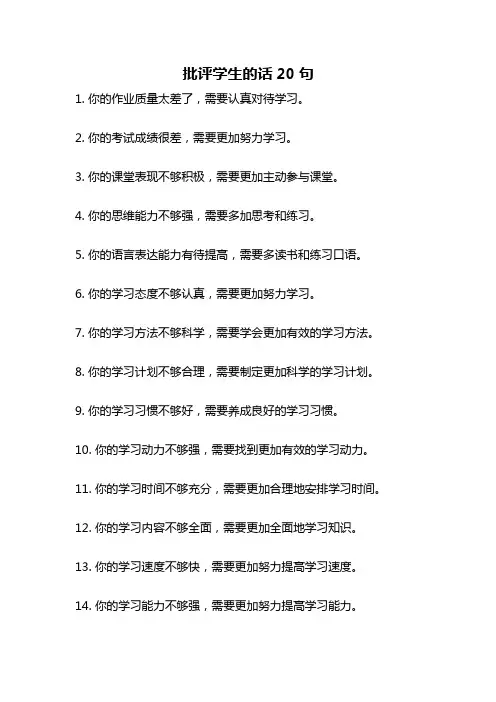 批评学生的话 20 句

1. 你的作业质量太差了，需要认真对待学习。

2. 你的考试成绩很差，需要更加努力学习。

3. 你的课堂表现不够积极，需要更加主动参与课堂。

4. 你的思维能力不够强，需要多加思考和练习。

5. 你的语言表达能力有待提高，需要多读书和练习口语。

6. 你的学习态度不够认真，需要更加努力学习。

7. 你的学习方法不够科学，需要学会更加有效的学习方法。

8. 你的学习计划不够合理，需要制定更加科学的学习计划。

9. 你的学习习惯不够好，需要养成良好的学习习惯。

10. 你的学习动力不够强，需要找到更加有效的学习动力。

11. 你的学习时间不够充分，需要更加合理地安排学习时间。

12. 你的学习内容不够全面，需要更加全面地学习知识。

13. 你的学习速度不够快，需要更加努力提高学习速度。

14. 你的学习能力不够强，需要更加努力提高学习能力。